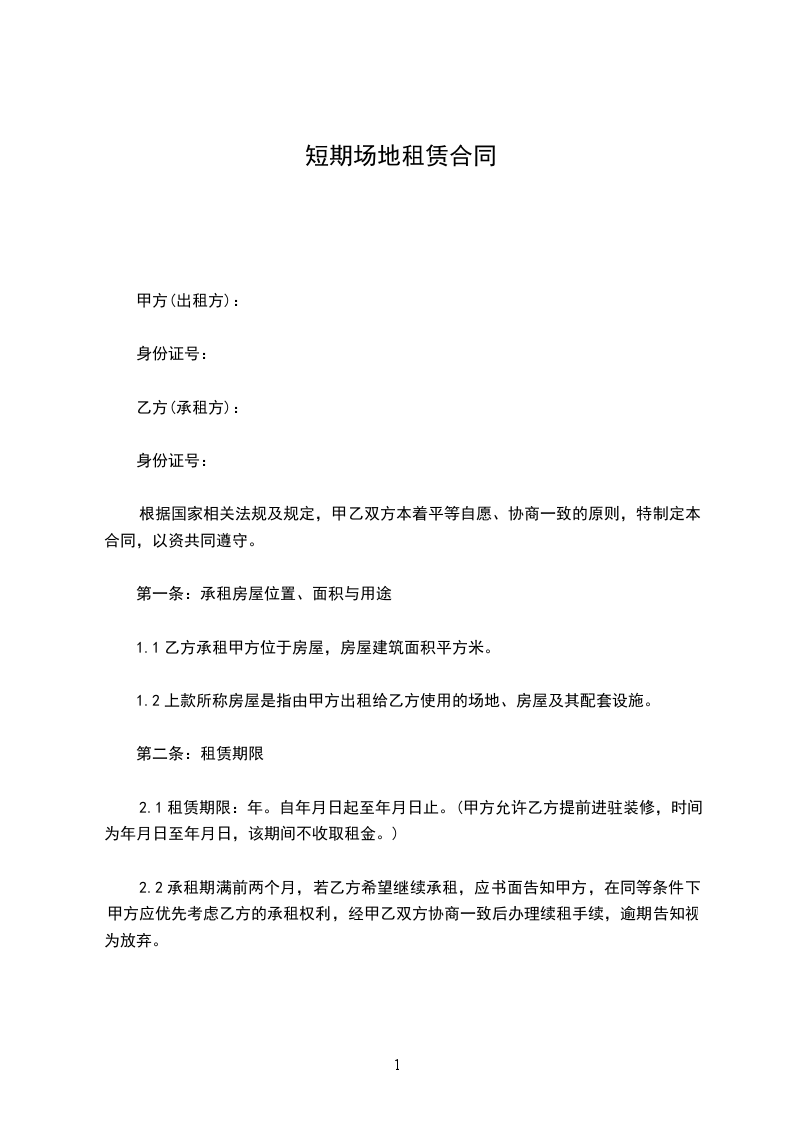 短期场地租赁合同

甲方(出租方)：

身份证号：

乙方(承租方)：

身份证号：

根据国家相关法规及规定，甲乙双方本着平等自愿、协商一致的原则，特制定本合同，以资共同遵守。

第一条：承租房屋位置、面积与用途

1.1 乙方承租甲方位于房屋，房屋建筑面积平方米。

1.2 上款所称房屋是指由甲方出租给乙方使用的场地、房屋及其配套设施。

第二条：租赁期限

2.1 租赁期限：年。自年月日起至年月日止。(甲方允许乙方提前进驻装修，时间为年月日至年月日，该期间不收取租金。)

2.2 承租期满前两个月，若乙方希望继续承租，应书面告知甲方，在同等条件下甲方应优先考虑乙方的承租权利，经甲乙双方协商一致后办理续租手续，逾期告知视为放弃。

1